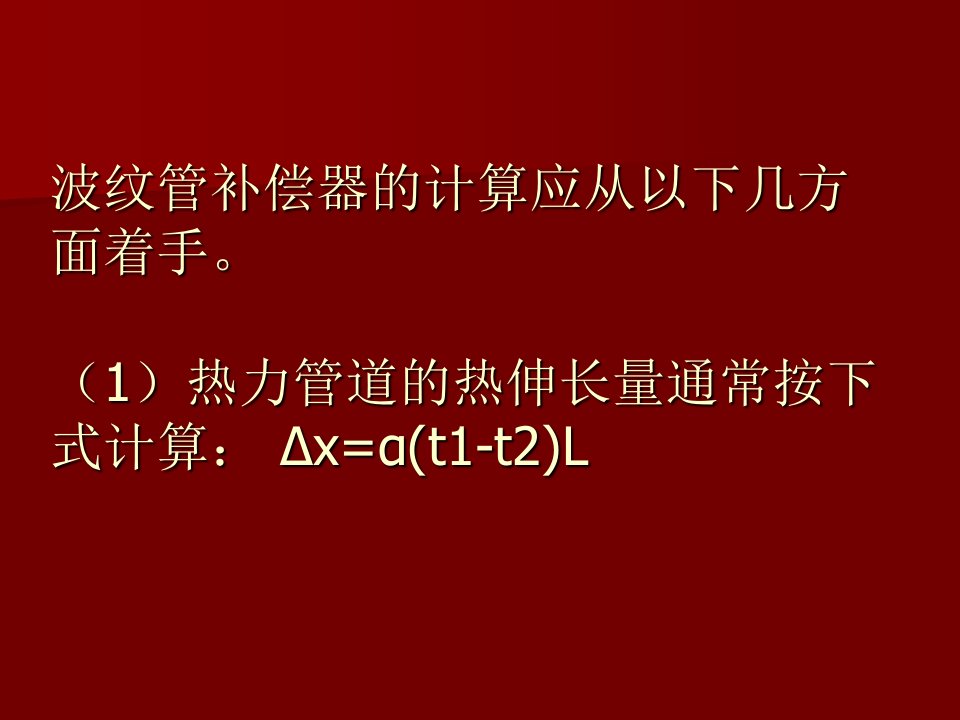 波纹管补偿器的计算应从以下几方面着手。

（1）热力管道的热伸长量通常按下式计算： $\Delta x=\alpha(t1-t2)L$